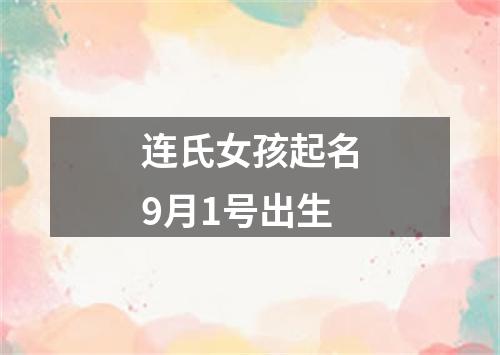 连氏女孩起名
9月1号出生